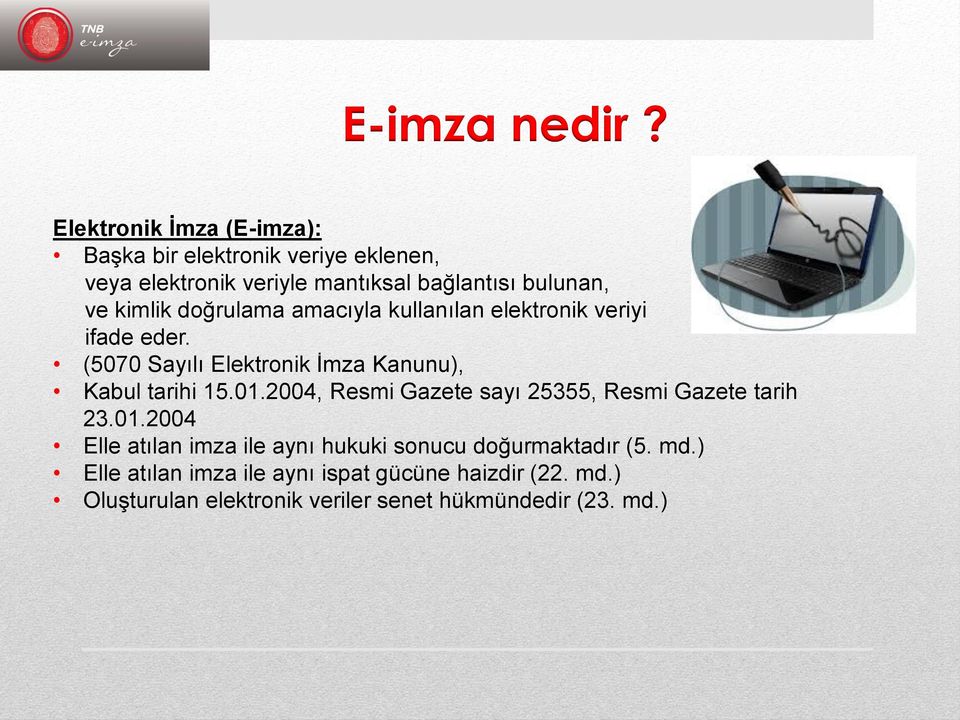 TNB
e-imza

E-imza nedir ?

Elektronik İmza (E-imza):
• Başka bir elektronik veriye eklenen, veya elektronik veriyle mantıksal bağlantısı bulunan, ve kimlik doğrulama amacıyla kullanılan elektronik veriyi ifade eder.
• (5070 Sayılı Elektronik İmza Kanunu),
• Kabul tarihi 15.01.2004, Resmi Gazete sayı 25355, Resmi Gazete tarih 23.01.2004
• Elle atılan imza ile aynı hukuki sonucu doğurmaktadır (5. md.)
• Elle atılan imza ile aynı ispat gücüne haizdir (22. md.)
• Oluşturulan elektronik veriler senet hükmündedir (23. md.)